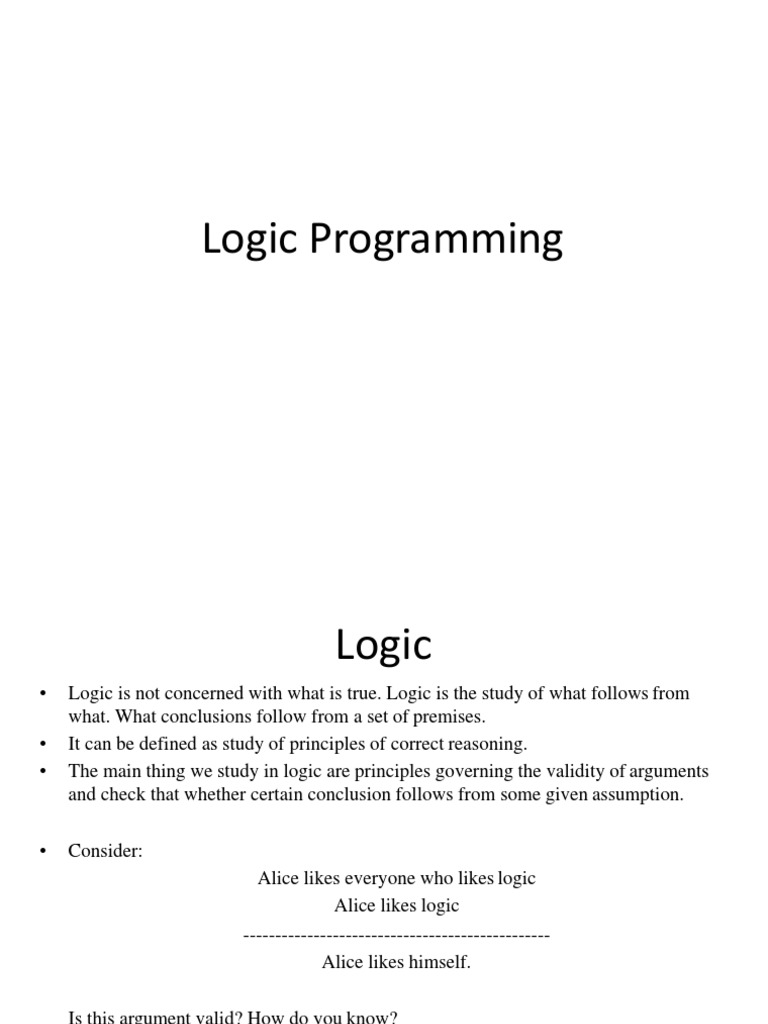 Logic Programming

Logic

• Logic is not concerned with what is true. Logic is the study of what follows from what. What conclusions follow from a set of premises.
• It can be defined as study of principles of correct reasoning.
• The main thing we study in logic are principles governing the validity of arguments and check that whether certain conclusion follows from some given assumption.

• Consider:

Alice likes everyone who likes logic
Alice likes logic
------------------------------------------------
Alice likes himself.

Is this argument valid? How do you know?